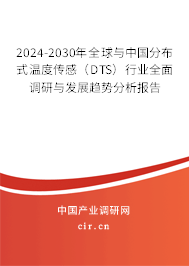 2024-2030年全球与中国分布式温度传感（DTS）行业全面调研与发展趋势分析报告

中国产业调研网

cir.cn